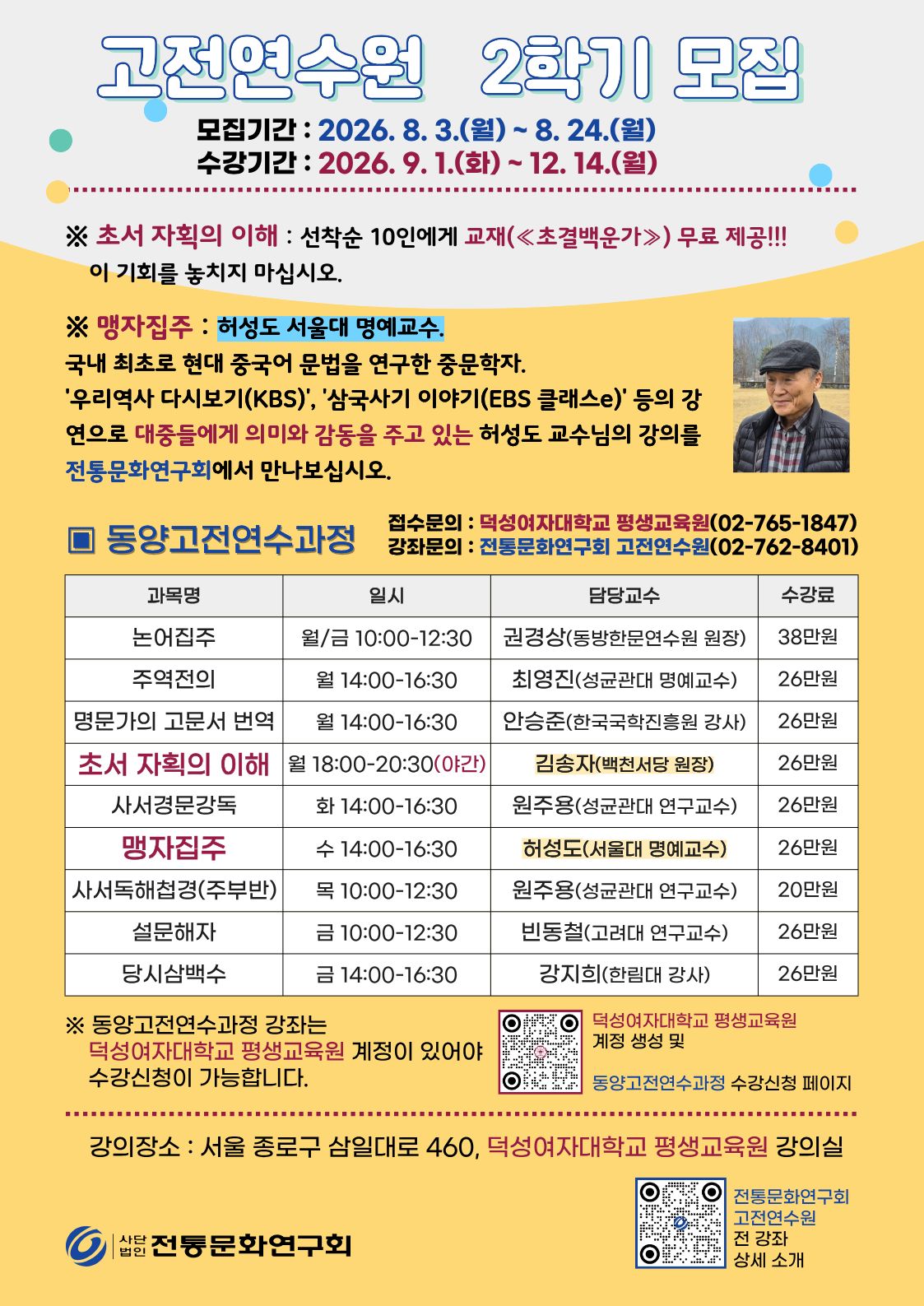 고전연수원 2학기 모집

모집기간 : 2026. 8. 3.(월) ~ 8. 24.(월)
수강기간 : 2026. 9. 1.(화) ~ 12. 14.(월)

※ 초서 자획의 이해 : 선착순 10인에게 교재(≪초결백운가≫) 무료 제공!!! 이 기회를 놓치지 마십시오.

※ 맹자집주 : 허성도 서울대 명예교수.
국내 최초로 현대 중국어 문법을 연구한 중문학자. '우리역사 다시보기(KBS)', '삼국사기 이야기(EBS 클래스e)' 등의 강연으로 대중들에게 의미와 감동을 주고 있는 허성도 교수님의 강의를 전통문화연구회에서 만나보십시오.

▣ 동양고전연수과정

접수문의 : 덕성여자대학교 평생교육원(02-765-1847)
강좌문의 : 전통문화연구회 고전연수원(02-762-8401)

| 과목명 | 일시 | 담당교수 | 수강료 |
|---|---|---|---|
| 논어집주 | 월/금 10:00-12:30 | 권경상(동방한문연수원 원장) | 38만원 |
| 주역전의 | 월 14:00-16:30 | 최영진(성균관대 명예교수) | 26만원 |
| 명문가의 고문서 번역 | 월 14:00-16:30 | 안승준(한국국학진흥원 강사) | 26만원 |
| 초서 자획의 이해 | 월 18:00-20:30(야간) | 김송자(백천서당 원장) | 26만원 |
| 사서경문강독 | 화 14:00-16:30 | 원주용(성균관대 연구교수) | 26만원 |
| 맹자집주 | 수 14:00-16:30 | 허성도(서울대 명예교수) | 26만원 |
| 사서독해첩경(주부반) | 목 10:00-12:30 | 원주용(성균관대 연구교수) | 20만원 |
| 설문해자 | 금 10:00-12:30 | 빈동철(고려대 연구교수) | 26만원 |
| 당시삼백수 | 금 14:00-16:30 | 강지희(한림대 강사) | 26만원 |

※ 동양고전연수과정 강좌는 덕성여자대학교 평생교육원 계정이 있어야 수강신청이 가능합니다.

덕성여자대학교 평생교육원 계정 생성 및
동양고전연수과정 수강신청 페이지

강의장소 : 서울 종로구 삼일대로 460, 덕성여자대학교 평생교육원 강의실

사단법인 전통문화연구회

전통문화연구회 고전연수원 전 강좌 상세 소개